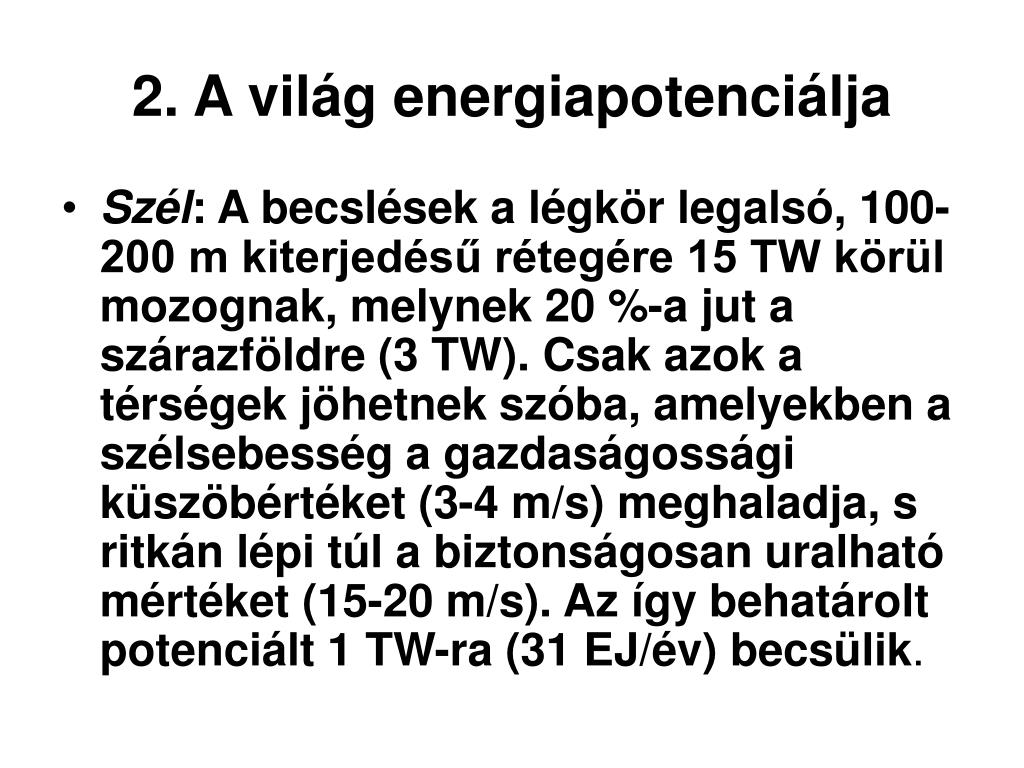 2. A világ energiapotenciálja

• Szél: A becslések a légkör legalsó, 100-200 m kiterjedésű rétegére 15 TW körül mozognak, melynek 20 %-a jut a szárazföldre (3 TW). Csak azok a térségek jöhetnek szóba, amelyekben a szélsebesség a gazdaságossági küszöbértéket (3-4 m/s) meghaladja, s ritkán lépi túl a biztonságosan uralható mértéket (15-20 m/s). Az így behatárolt potenciált 1 TW-ra (31 EJ/év) becsülik.